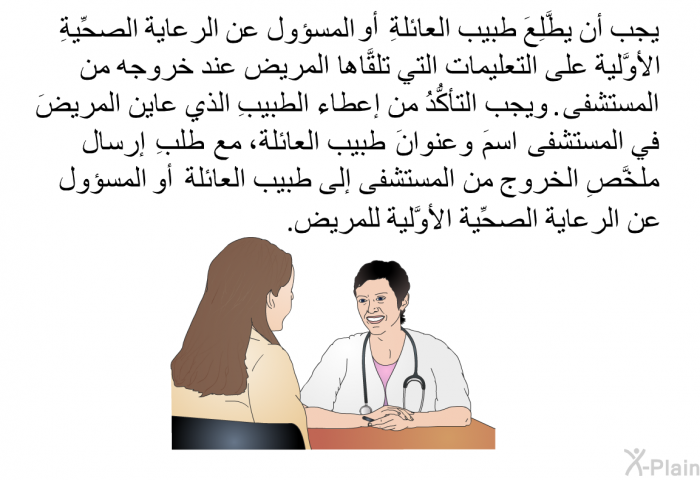 يجب أن يطَّلِعَ طبيب العائلةِ أو المسؤول عن الرعاية الصحِّيةِ الأوَّلية على التعليمات التي تلقَّاها المريض عند خروجه من المستشفى. ويجب التأكُّدُ من إعطاء الطبيبِ الذي عاين المريضَ في المستشفى اسمَ وعنوانَ طبيب العائلة، مع طلبِ إرسال ملخَّصِ الخروج من المستشفى إلى طبيب العائلة أو المسؤول عن الرعاية الصحِّية الأوَّلية للمريض.

X-Plain